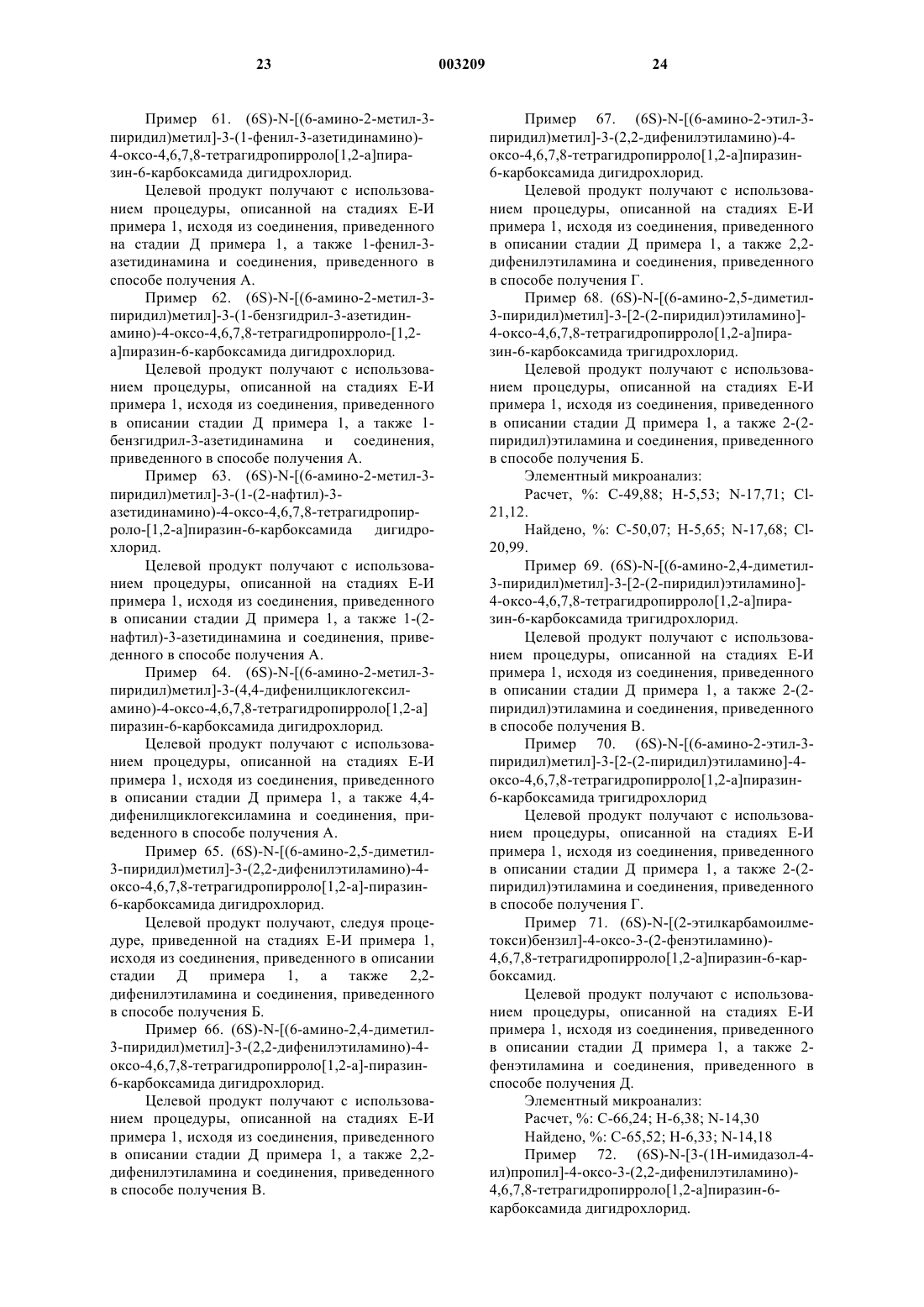 23 003209 24

Пример 61. (6S)-N-[(6-амино-2-метил-3-пиридил)метил]-3-(1-фенил-3-азетидинамино)-4-оксо-4,6,7,8-тетрагидропирроло[1,2-а]пиразин-6-карбоксамида дигидрохлорид.

Целевой продукт получают с использованием процедуры, описанной на стадиях Е-И примера 1, исходя из соединения, приведенного на стадии Д примера 1, а также 1-фенил-3-азетидинамина и соединения, приведенного в способе получения А.

Пример 62. (6S)-N-[(6-амино-2-метил-3-пиридил)метил]-3-(1-бензгидрил-3-азетидинамино)-4-оксо-4,6,7,8-тетрагидропирроло-[1,2-а]пиразин-6-карбоксамида дигидрохлорид.

Целевой продукт получают с использованием процедуры, описанной на стадиях Е-И примера 1, исходя из соединения, приведенного в описании стадии Д примера 1, а также 1-бензгидрил-3-азетидинамина и соединения, приведенного в способе получения А.

Пример 63. (6S)-N-[(6-амино-2-метил-3-пиридил)метил]-3-(1-(2-нафтил)-3-азетидинамино)-4-оксо-4,6,7,8-тетрагидропирроло-[1,2-а]пиразин-6-карбоксамида дигидрохлорид.

Целевой продукт получают с использованием процедуры, описанной на стадиях Е-И примера 1, исходя из соединения, приведенного в описании стадии Д примера 1, а также 1-(2-нафтил)-3-азетидинамина и соединения, приведенного в способе получения А.

Пример 64. (6S)-N-[(6-амино-2-метил-3-пиридил)метил]-3-(4,4-дифенилциклогексиламино)-4-оксо-4,6,7,8-тетрагидропирроло[1,2-а] пиразин-6-карбоксамида дигидрохлорид.

Целевой продукт получают с использованием процедуры, описанной на стадиях Е-И примера 1, исходя из соединения, приведенного в описании стадии Д примера 1, а также 4,4-дифенилциклогексиламина и соединения, приведенного в способе получения А.

Пример 65. (6S)-N-[(6-амино-2,5-диметил-3-пиридил)метил]-3-(2,2-дифенилэтиламино)-4-оксо-4,6,7,8-тетрагидропирроло[1,2-а]-пиразин-6-карбоксамида дигидрохлорид.

Целевой продукт получают, следуя процедуре, приведенной на стадиях Е-И примера 1, исходя из соединения, приведенного в описании стадии Д примера 1, а также 2,2-дифенилэтиламина и соединения, приведенного в способе получения Б.

Пример 66. (6S)-N-[(6-амино-2,4-диметил-3-пиридил)метил]-3-(2,2-дифенилэтиламино)-4-оксо-4,6,7,8-тетрагидропирроло[1,2-а]-пиразин-6-карбоксамида дигидрохлорид.

Целевой продукт получают с использованием процедуры, описанной на стадиях Е-И примера 1, исходя из соединения, приведенного в описании стадии Д примера 1, а также 2,2-дифенилэтиламина и соединения, приведенного в способе получения В.

Пример 67. (6S)-N-[(6-амино-2-этил-3-пиридил)метил]-3-(2,2-дифенилэтиламино)-4-оксо-4,6,7,8-тетрагидропирроло[1,2-а]пиразин-6-карбоксамида дигидрохлорид.

Целевой продукт получают с использованием процедуры, описанной на стадиях Е-И примера 1, исходя из соединения, приведенного в описании стадии Д примера 1, а также 2,2-дифенилэтиламина и соединения, приведенного в способе получения Г.

Пример 68. (6S)-N-[(6-амино-2,5-диметил-3-пиридил)метил]-3-[2-(2-пиридил)этиламино]-4-оксо-4,6,7,8-тетрагидропирроло[1,2-а]пиразин-6-карбоксамида тригидрохлорид.

Целевой продукт получают с использованием процедуры, описанной на стадиях Е-И примера 1, исходя из соединения, приведенного в описании стадии Д примера 1, а также 2-(2-пиридил)этиламина и соединения, приведенного в способе получения Б.

Элементный микроанализ:

Расчет, %: С-49,88; Н-5,53; N-17,71; Cl-21,12.

Найдено, %: С-50,07; Н-5,65; N-17,68; Cl-20,99.

Пример 69. (6S)-N-[(6-амино-2,4-диметил-3-пиридил)метил]-3-[2-(2-пиридил)этиламино]-4-оксо-4,6,7,8-тетрагидропирроло[1,2-а]пиразин-6-карбоксамида тригидрохлорид.

Целевой продукт получают с использованием процедуры, описанной на стадиях Е-И примера 1, исходя из соединения, приведенного в описании стадии Д примера 1, а также 2-(2-пиридил)этиламина и соединения, приведенного в способе получения В.

Пример 70. (6S)-N-[(6-амино-2-этил-3-пиридил)метил]-3-[2-(2-пиридил)этиламино]-4-оксо-4,6,7,8-тетрагидропирроло[1,2-а]пиразин-6-карбоксамида тригидрохлорид

Целевой продукт получают с использованием процедуры, описанной на стадиях Е-И примера 1, исходя из соединения, приведенного в описании стадии Д примера 1, а также 2-(2-пиридил)этиламина и соединения, приведенного в способе получения Г.

Пример 71. (6S)-N-[(2-этилкарбамоилметокси)бензил]-4-оксо-3-(2-фенэтиламино)-4,6,7,8-тетрагидропирроло[1,2-а]пиразин-6-карбоксамид.

Целевой продукт получают с использованием процедуры, описанной на стадиях Е-И примера 1, исходя из соединения, приведенного в описании стадии Д примера 1, а также 2-фенэтиламина и соединения, приведенного в способе получения Д.

Элементный микроанализ:

Расчет, %: С-66,24; Н-6,38; N-14,30

Найдено, %: С-65,52; Н-6,33; N-14,18

Пример 72. (6S)-N-[3-(1Н-имидазол-4-ил)пропил]-4-оксо-3-(2,2-дифенилэтиламино)-4,6,7,8-тетрагидропирроло[1,2-а]пиразин-6-карбоксамида дигидрохлорид.